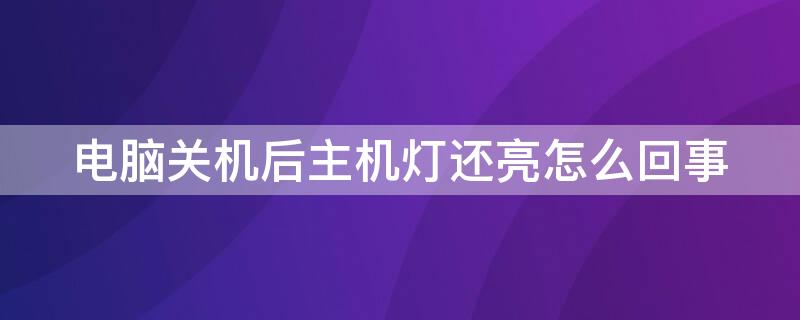 电脑关机后主机灯还亮怎么回事